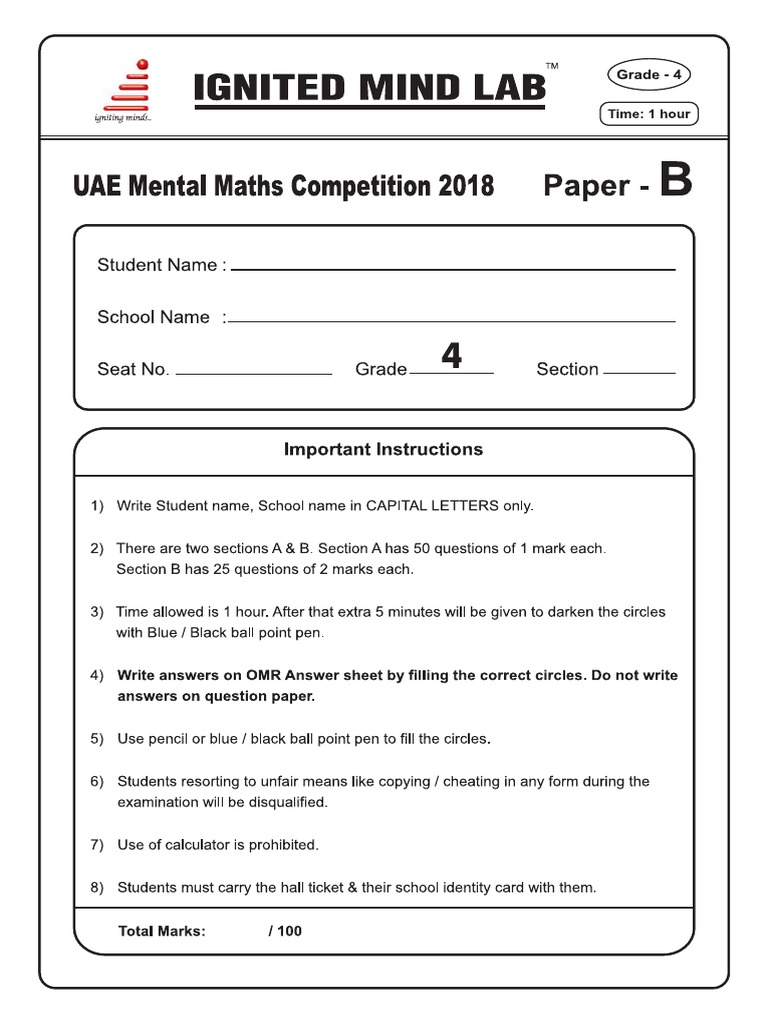 igniting minds..

IGNITED MIND LAB™

Grade - 4

Time: 1 hour

UAE Mental Maths Competition 2018

Paper - B

Student Name :

School Name :

Seat No. Grade 4 Section

Important Instructions

1) Write Student name, School name in CAPITAL LETTERS only.

2) There are two sections A & B. Section A has 50 questions of 1 mark each. Section B has 25 questions of 2 marks each.

3) Time allowed is 1 hour. After that extra 5 minutes will be given to darken the circles with Blue / Black ball point pen.

4) Write answers on OMR Answer sheet by filling the correct circles. Do not write answers on question paper.

5) Use pencil or blue / black ball point pen to fill the circles.

6) Students resorting to unfair means like copying / cheating in any form during the examination will be disqualified.

7) Use of calculator is prohibited.

8) Students must carry the hall ticket & their school identity card with them.

Total Marks: / 100